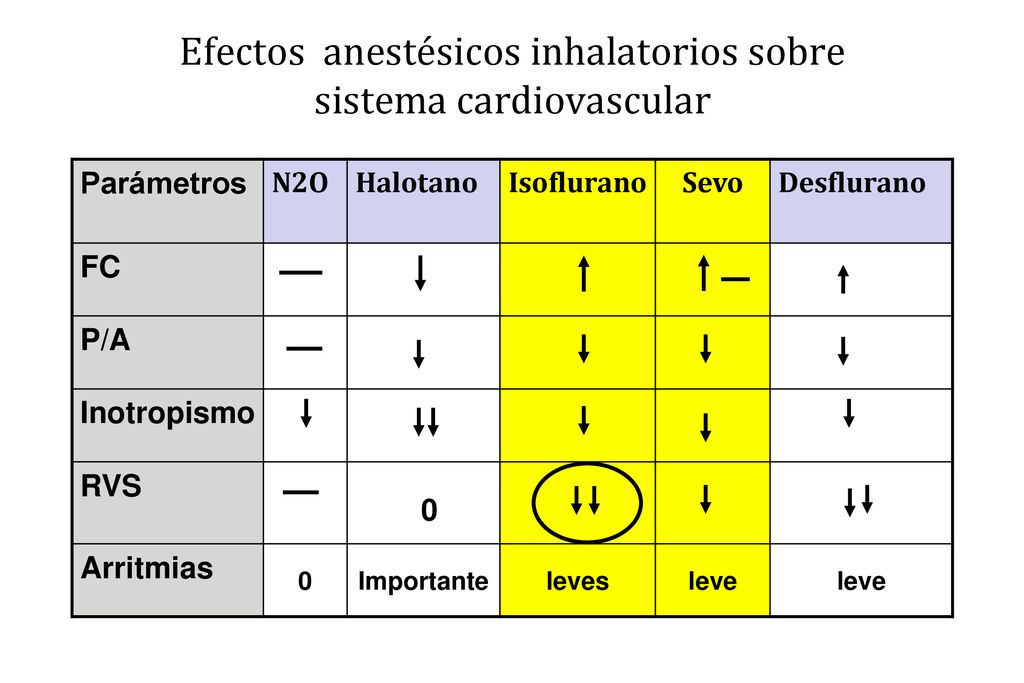 Efectos anestésicos inhalatorios sobre sistema cardiovascular

| Parámetros | N2O | Halotano | Isoflurano | Sevo | Desflurano |
|---|---|---|---|---|---|
| FC | — | ↓ | ↑ | ↑ — | ↑ |
| P/A | — | ↓ | ↓ | ↓ | ↓ |
| Inotropismo | ↓ | ↓↓ | ↓ | ↓ | ↓ |
| RVS | — | 0 | ↓↓ | ↓ | ↓↓ |
| Arritmias | 0 | Importante | leves | leve | leve |